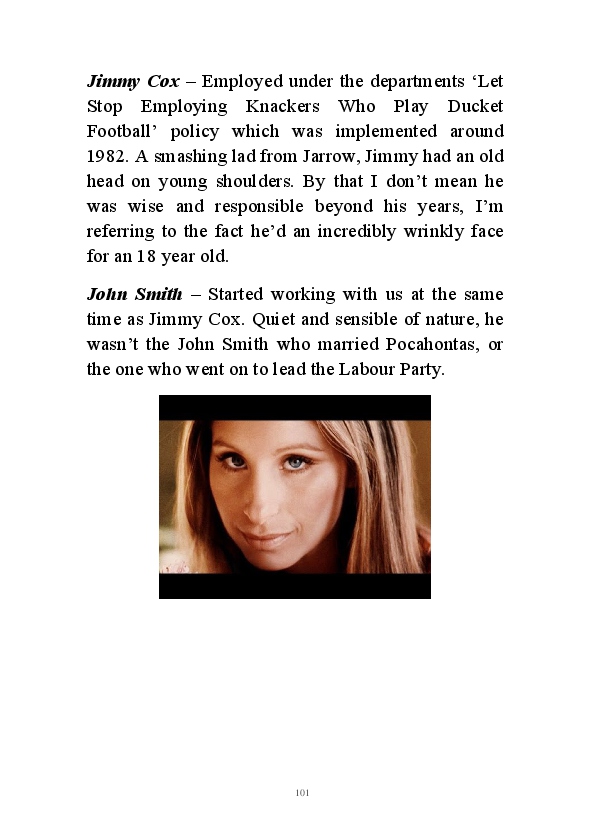 Jimmy Cox – Employed under the departments 'Let Stop Employing Knackers Who Play Ducket Football' policy which was implemented around 1982. A smashing lad from Jarrow, Jimmy had an old head on young shoulders. By that I don't mean he was wise and responsible beyond his years, I'm referring to the fact he'd an incredibly wrinkly face for an 18 year old.

John Smith – Started working with us at the same time as Jimmy Cox. Quiet and sensible of nature, he wasn't the John Smith who married Pocahontas, or the one who went on to lead the Labour Party.

101